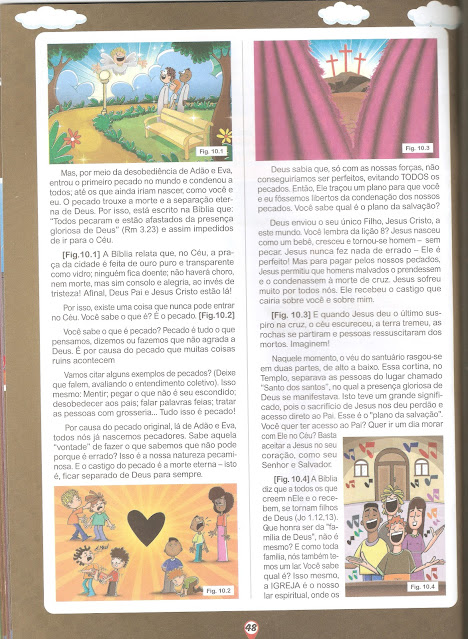 Fig. 10.1

Mas, por meio da desobediência de Adão e Eva, entrou o primeiro pecado no mundo e condenou a todos; até os que ainda iriam nascer, como você e eu. O pecado trouxe a morte e a separação eterna de Deus. Por isso, está escrito na Bíblia que: "Todos pecaram e estão afastados da presença gloriosa de Deus" (Rm 3.23) e assim impedidos de ir para o Céu.

[Fig.10.1] A Bíblia relata que, no Céu, a praça da cidade é feita de ouro puro e transparente como vidro; ninguém fica doente; não haverá choro, nem morte, mas sim consolo e alegria, ao invés de tristeza! Afinal, Deus Pai e Jesus Cristo estão lá!

Por isso, existe uma coisa que nunca pode entrar no Céu. Você sabe o que é? É o pecado. [Fig.10.2]

Você sabe o que é pecado? Pecado é tudo o que pensamos, dizemos ou fazemos que não agrada a Deus. É por causa do pecado que muitas coisas ruins acontecem

Vamos citar alguns exemplos de pecados? (Deixe que falem, avaliando o entendimento coletivo). Isso mesmo: Mentir; pegar o que não é seu escondido; desobedecer aos pais; falar palavras feias; tratar as pessoas com grosseria... Tudo isso é pecado!

Por causa do pecado original, lá de Adão e Eva, todos nós já nascemos pecadores. Sabe aquela "vontade" de fazer o que sabemos que não pode porque é errado? Isso é a nossa natureza pecaminosa. E o castigo do pecado é a morte eterna – isto é, ficar separado de Deus para sempre.

Fig. 10.2

Fig. 10.3

Deus sabia que, só com as nossas forças, não conseguiríamos ser perfeitos, evitando TODOS os pecados. Então, Ele traçou um plano para que você e eu fôssemos libertos da condenação dos nossos pecados. Você sabe qual é o plano da salvação?

Deus enviou o seu único Filho, Jesus Cristo, a este mundo. Você lembra da lição 8? Jesus nasceu como um bebê, cresceu e tornou-se homem – sem pecar. Jesus nunca fez nada de errado – Ele é perfeito! Mas para pagar pelos nossos pecados, Jesus permitiu que homens malvados o prendessem e o condenassem à morte de cruz. Jesus sofreu muito por todos nós. Ele recebeu o castigo que cairia sobre você e sobre mim.

[Fig. 10.3] E quando Jesus deu o último suspiro na cruz, o céu escureceu, a terra tremeu, as rochas se partiram e pessoas ressuscitaram dos mortos. Imaginem!

Naquele momento, o véu do santuário rasgou-se em duas partes, de alto a baixo. Essa cortina, no Templo, separava as pessoas do lugar chamado "Santo dos santos", no qual a presença gloriosa de Deus se manifestava. Isto teve um grande significado, pois o sacrifício de Jesus nos deu perdão e acesso direto ao Pai. Esse é o "plano da salvação". Você quer ter acesso ao Pai? Quer ir um dia morar com Ele no Céu? Basta aceitar a Jesus no seu coração, como seu Senhor e Salvador.

[Fig. 10.4] A Bíblia diz que a todos os que creem nEle e o recebem, se tornam filhos de Deus (Jo 1.12,13). Que honra ser da "família de Deus", não é mesmo? E como toda família, nós também temos um lar. Você sabe qual é? Isso mesmo, a IGREJA é o nosso lar espiritual, onde os

Fig. 10.4

48